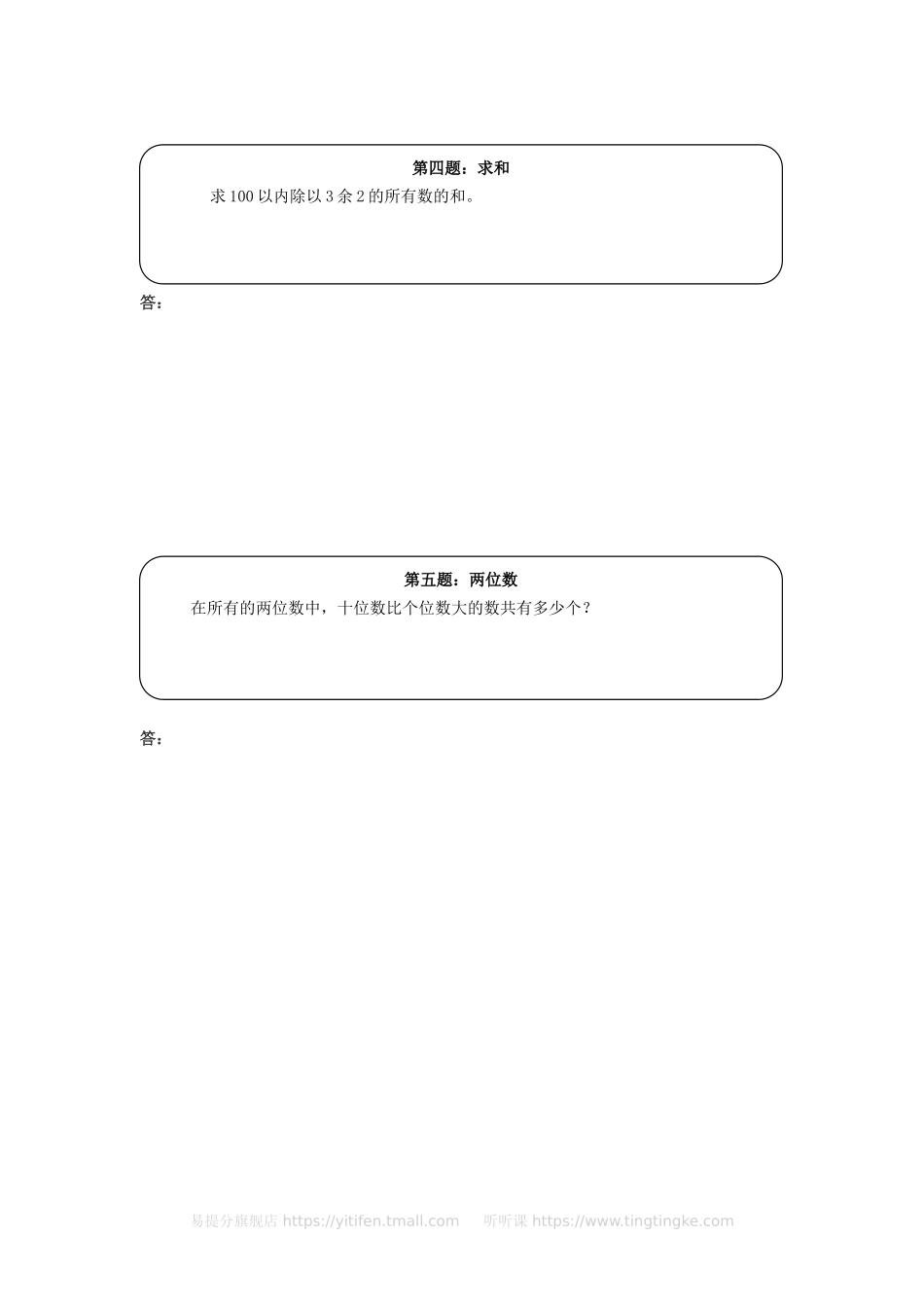 第四题：求和

求 100 以内除以 3 余 2 的所有数的和。

答：

第五题：两位数

在所有的两位数中，十位数比个位数大的数共有多少个？

答：

易提分旗舰店 https://yitifen.tmall.com　　听听课 https://www.tingtingke.com